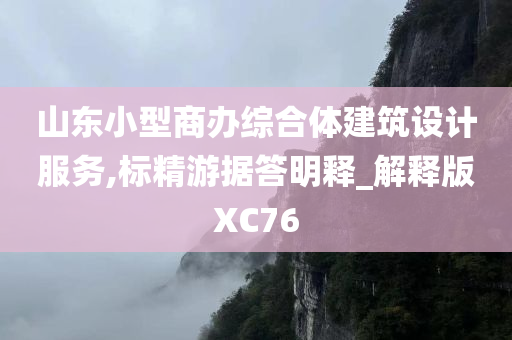 山东小型商办综合体建筑设计服务,标精游据答明释_解释版XC76